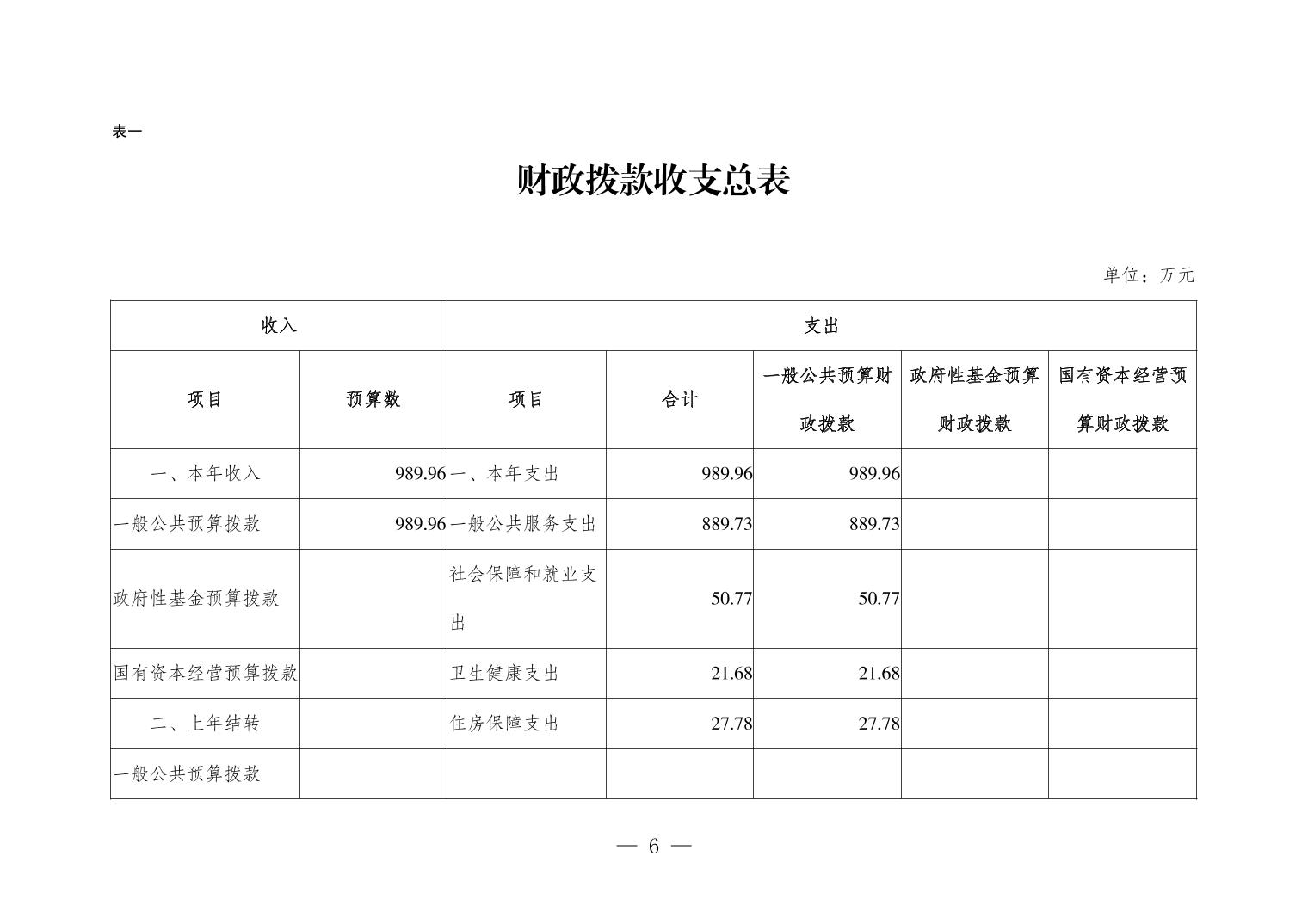 表一

财政拨款收支总表

单位：万元

| 收入 | | 支出 | | | | |
|---|---|---|---|---|---|---|
| 项目 | 预算数 | 项目 | 合计 | 一般公共预算财政拨款 | 政府性基金预算财政拨款 | 国有资本经营预算财政拨款 |
| 一、本年收入 | 989.96 | 一、本年支出 | 989.96 | 989.96 | | |
| 一般公共预算拨款 | 989.96 | 一般公共服务支出 | 889.73 | 889.73 | | |
| 政府性基金预算拨款 | | 社会保障和就业支出 | 50.77 | 50.77 | | |
| 国有资本经营预算拨款 | | 卫生健康支出 | 21.68 | 21.68 | | |
| 二、上年结转 | | 住房保障支出 | 27.78 | 27.78 | | |
| 一般公共预算拨款 | | | | | | |

— 6 —